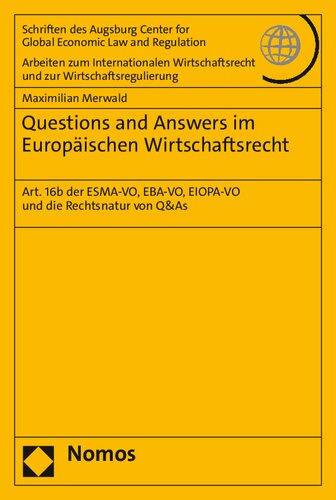 Schriften des Augsburg Center for Global Economic Law and Regulation

Arbeiten zum Internationalen Wirtschaftsrecht und zur Wirtschaftsregulierung

Maximilian Merwald

Questions and Answers im Europäischen Wirtschaftsrecht

Art. 16b der ESMA-VO, EBA-VO, EIOPA-VO und die Rechtsnatur von Q&As

Nomos